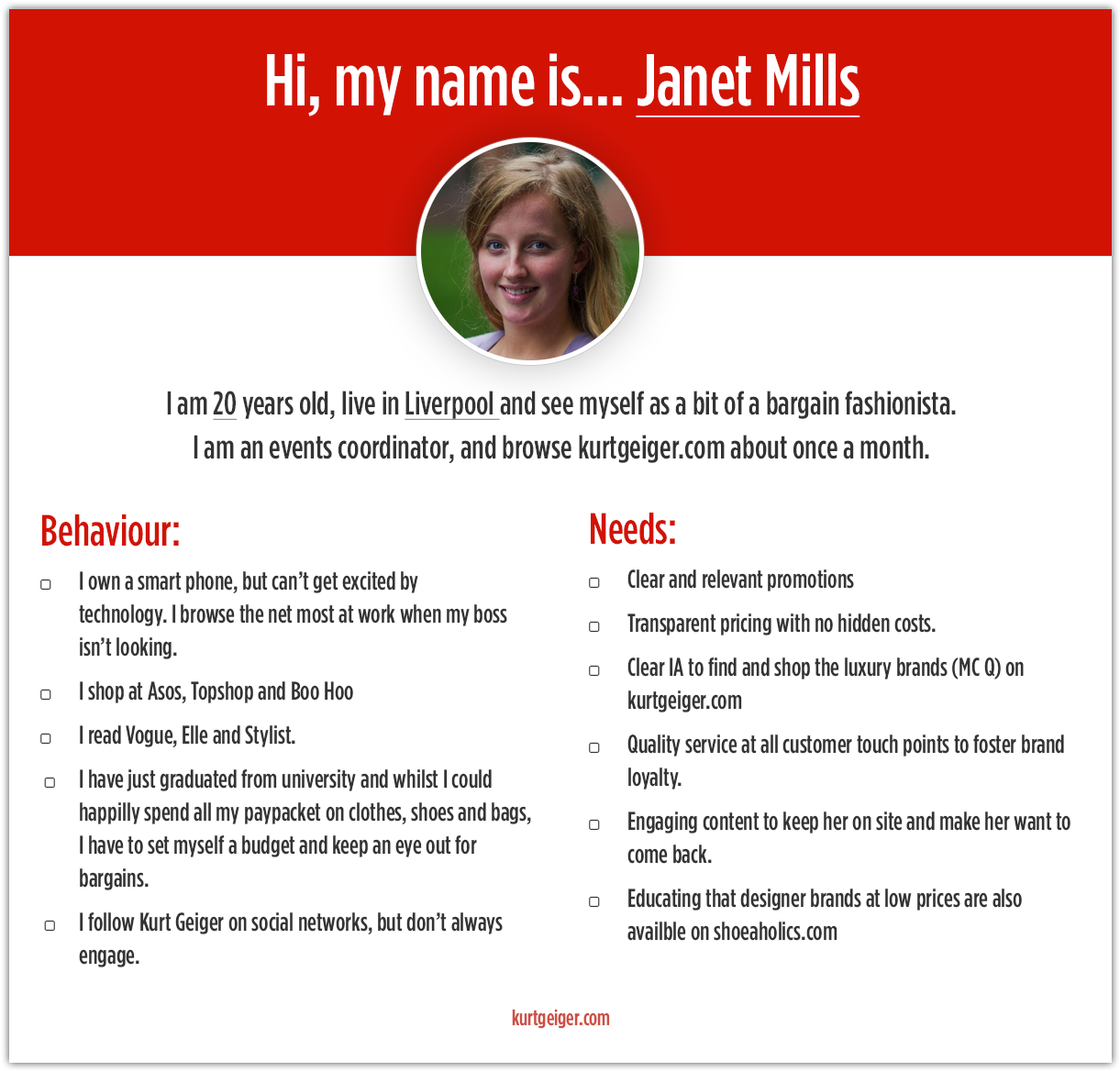 Hi, my name is... Janet Mills

I am 20 years old, live in Liverpool and see myself as a bit of a bargain fashionista. I am an events coordinator, and browse kurtgeiger.com about once a month.

Behaviour:

▢ I own a smart phone, but can't get excited by technology. I browse the net most at work when my boss isn't looking.

▢ I shop at Asos, Topshop and Boo Hoo

▢ I read Vogue, Elle and Stylist.

▢ I have just graduated from university and whilst I could happilly spend all my paypacket on clothes, shoes and bags, I have to set myself a budget and keep an eye out for bargains.

▢ I follow Kurt Geiger on social networks, but don't always engage.

Needs:

▢ Clear and relevant promotions

▢ Transparent pricing with no hidden costs.

▢ Clear IA to find and shop the luxury brands (MC Q) on kurtgeiger.com

▢ Quality service at all customer touch points to foster brand loyalty.

▢ Engaging content to keep her on site and make her want to come back.

▢ Educating that designer brands at low prices are also availble on shoeaholics.com

kurtgeiger.com